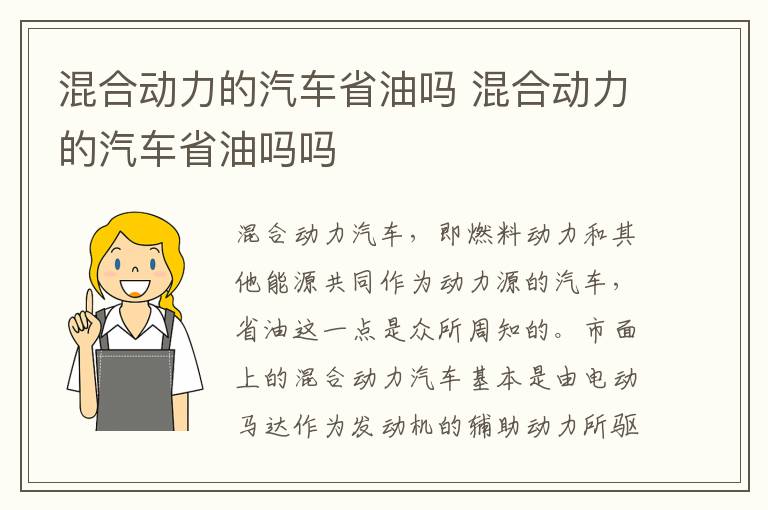 混合动力的汽车省油吗 混合动力的汽车省油吗吗

混合动力汽车，即燃料动力和其他能源共同作为动力源的汽车，省油这一点是众所周知的。市面上的混合动力汽车基本是由电动马达作为发动机的辅助动力所驱